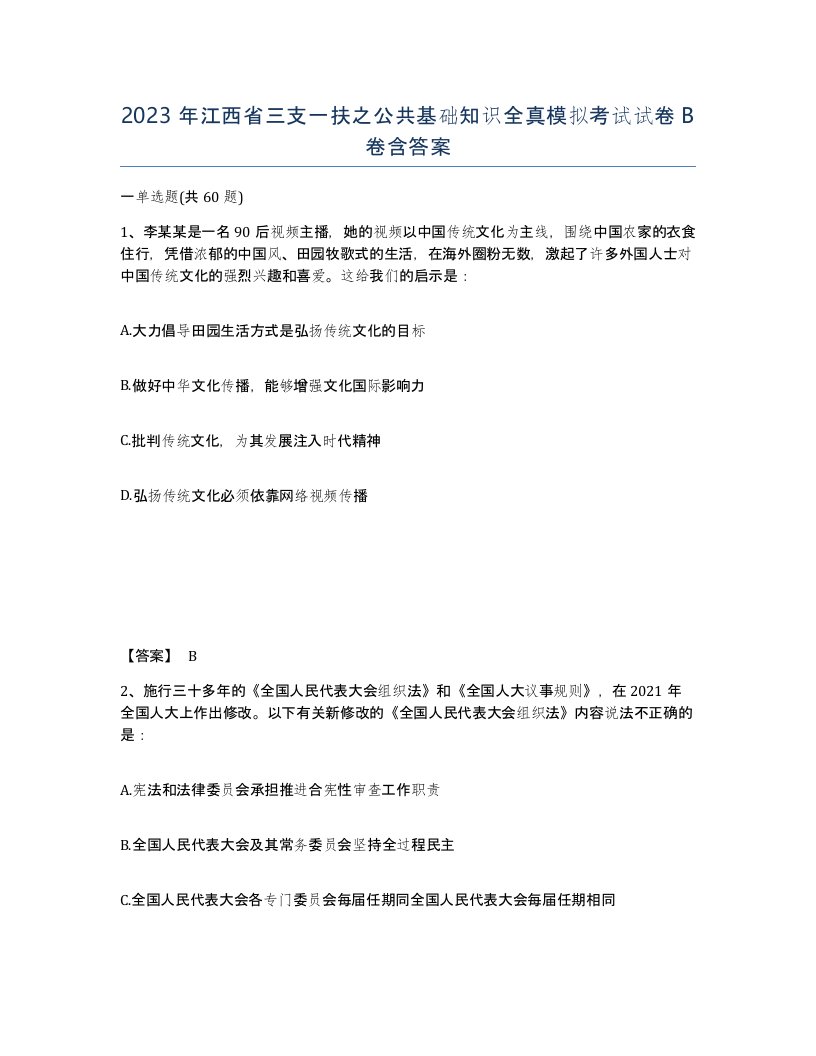 2023 年江西省三支一扶之公共基础知识全真模拟考试试卷 B 卷含答案

一单选题(共 60 题)

1、李某某是一名 90 后视频主播，她的视频以中国传统文化为主线，围绕中国农家的衣食住行，凭借浓郁的中国风、田园牧歌式的生活，在海外圈粉无数，激起了许多外国人士对中国传统文化的强烈兴趣和喜爱。这给我们的启示是：

A.大力倡导田园生活方式是弘扬传统文化的目标

B.做好中华文化传播，能够增强文化国际影响力

C.批判传统文化，为其发展注入时代精神

D.弘扬传统文化必须依靠网络视频传播

【答案】 B

2、施行三十多年的《全国人民代表大会组织法》和《全国人大议事规则》，在 2021 年全国人大上作出修改。以下有关新修改的《全国人民代表大会组织法》内容说法不正确的是：

A.宪法和法律委员会承担推进合宪性审查工作职责

B.全国人民代表大会及其常务委员会坚持全过程民主

C.全国人民代表大会各专门委员会每届任期同全国人民代表大会每届任期相同